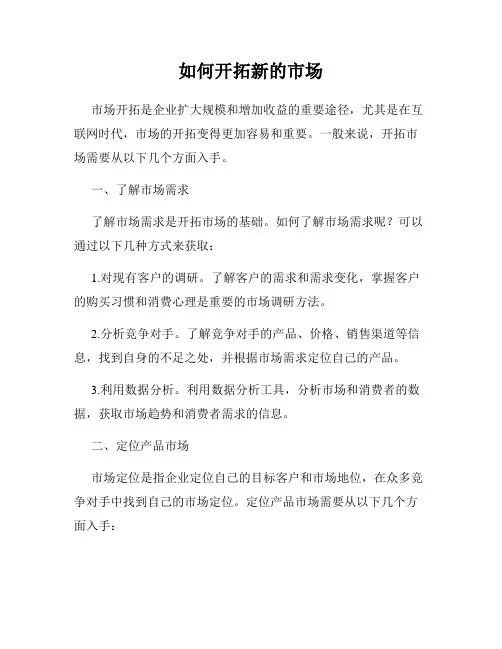 如何开拓新的市场

市场开拓是企业扩大规模和增加收益的重要途径，尤其是在互联网时代，市场的开拓变得更加容易和重要。一般来说，开拓市场需要从以下几个方面入手。

一、了解市场需求

了解市场需求是开拓市场的基础。如何了解市场需求呢？可以通过以下几种方式来获取：

1.对现有客户的调研。了解客户的需求和需求变化，掌握客户的购买习惯和消费心理是重要的市场调研方法。

2.分析竞争对手。了解竞争对手的产品、价格、销售渠道等信息，找到自身的不足之处，并根据市场需求定位自己的产品。

3.利用数据分析。利用数据分析工具，分析市场和消费者的数据，获取市场趋势和消费者需求的信息。

二、定位产品市场

市场定位是指企业定位自己的目标客户和市场地位，在众多竞争对手中找到自己的市场定位。定位产品市场需要从以下几个方面入手：